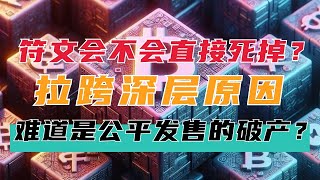 符文会不会直接死掉？
拉跨深层原因
难道是公平发售的破产？